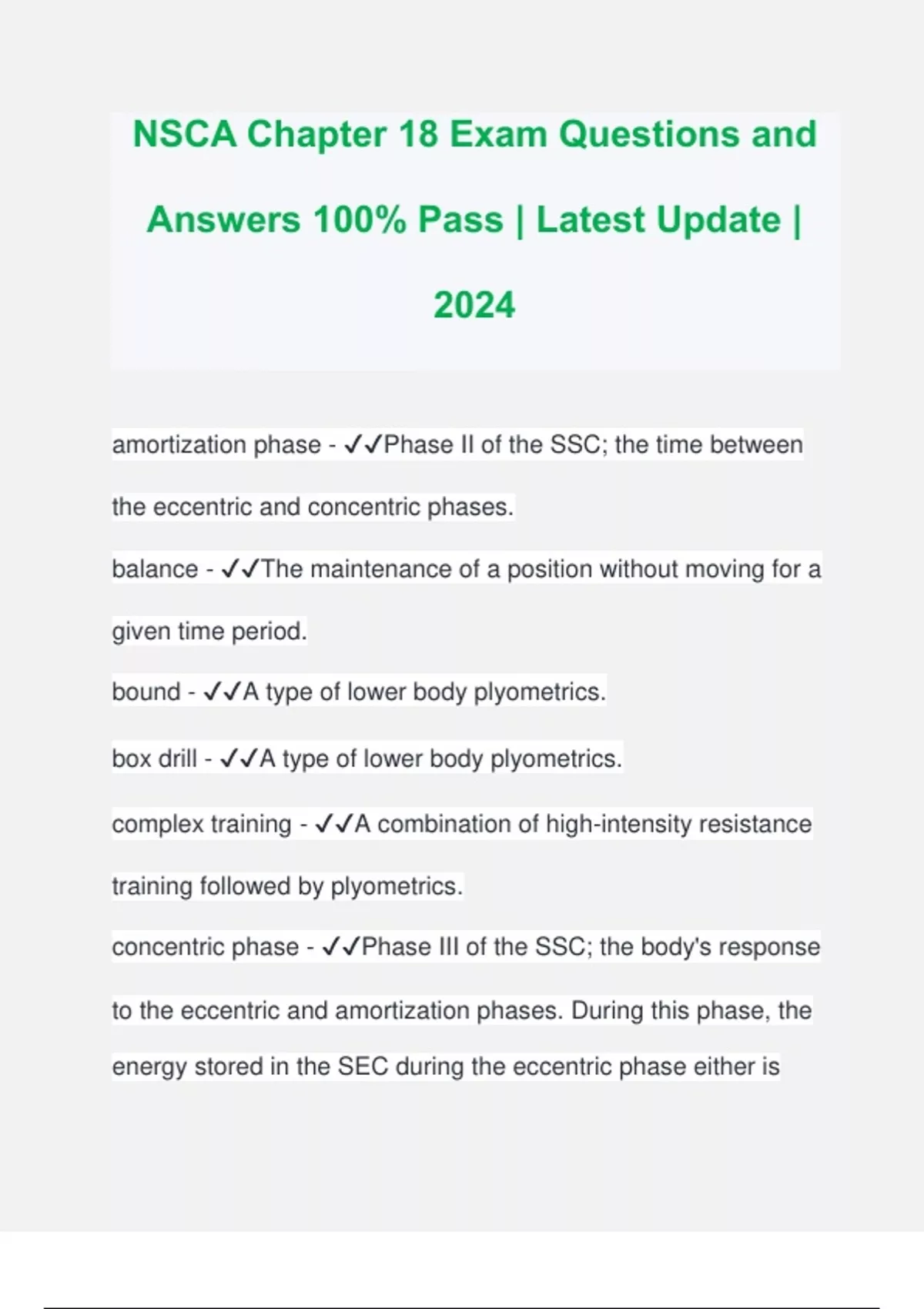 NSCA Chapter 18 Exam Questions and Answers 100% Pass | Latest Update | 2024

amortization phase - ✓✓Phase II of the SSC; the time between the eccentric and concentric phases.

balance - ✓✓The maintenance of a position without moving for a given time period.

bound - ✓✓A type of lower body plyometrics.

box drill - ✓✓A type of lower body plyometrics.

complex training - ✓✓A combination of high-intensity resistance training followed by plyometrics.

concentric phase - ✓✓Phase III of the SSC; the body's response to the eccentric and amortization phases. During this phase, the energy stored in the SEC during the eccentric phase either is